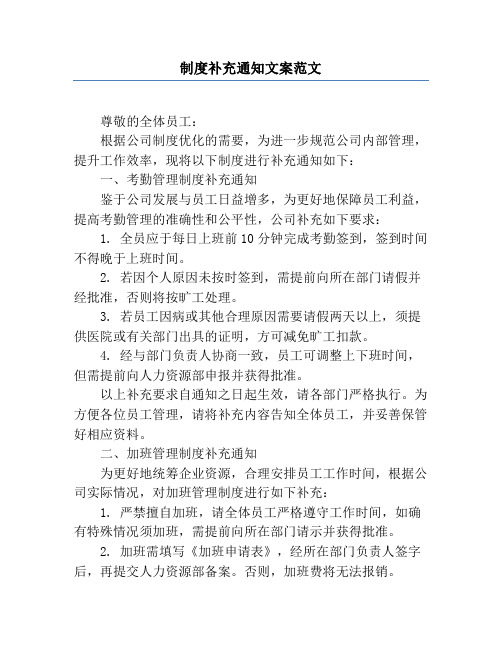 制度补充通知文案范文

尊敬的全体员工：

根据公司制度优化的需要，为进一步规范公司内部管理，提升工作效率，现将以下制度进行补充通知如下：

一、考勤管理制度补充通知

鉴于公司发展与员工日益增多，为更好地保障员工利益，提高考勤管理的准确性和公平性，公司补充如下要求：

1. 全员应于每日上班前 10 分钟完成考勤签到，签到时间不得晚于上班时间。

2. 若因个人原因未按时签到，需提前向所在部门请假并经批准，否则将按旷工处理。

3. 若员工因病或其他合理原因需要请假两天以上，须提供医院或有关部门出具的证明，方可减免旷工扣款。

4. 经与部门负责人协商一致，员工可调整上下班时间，但需提前向人力资源部申报并获得批准。

以上补充要求自通知之日起生效，请各部门严格执行。为方便各位员工管理，请将补充内容告知全体员工，并妥善保管好相应资料。

二、加班管理制度补充通知

为更好地统筹企业资源，合理安排员工工作时间，根据公司实际情况，对加班管理制度进行如下补充：

1. 严禁擅自加班，请全体员工严格遵守工作时间，如确有特殊情况须加班，需提前向所在部门请示并获得批准。

2. 加班需填写《加班申请表》，经所在部门负责人签字后，再提交人力资源部备案。否则，加班费将无法报销。